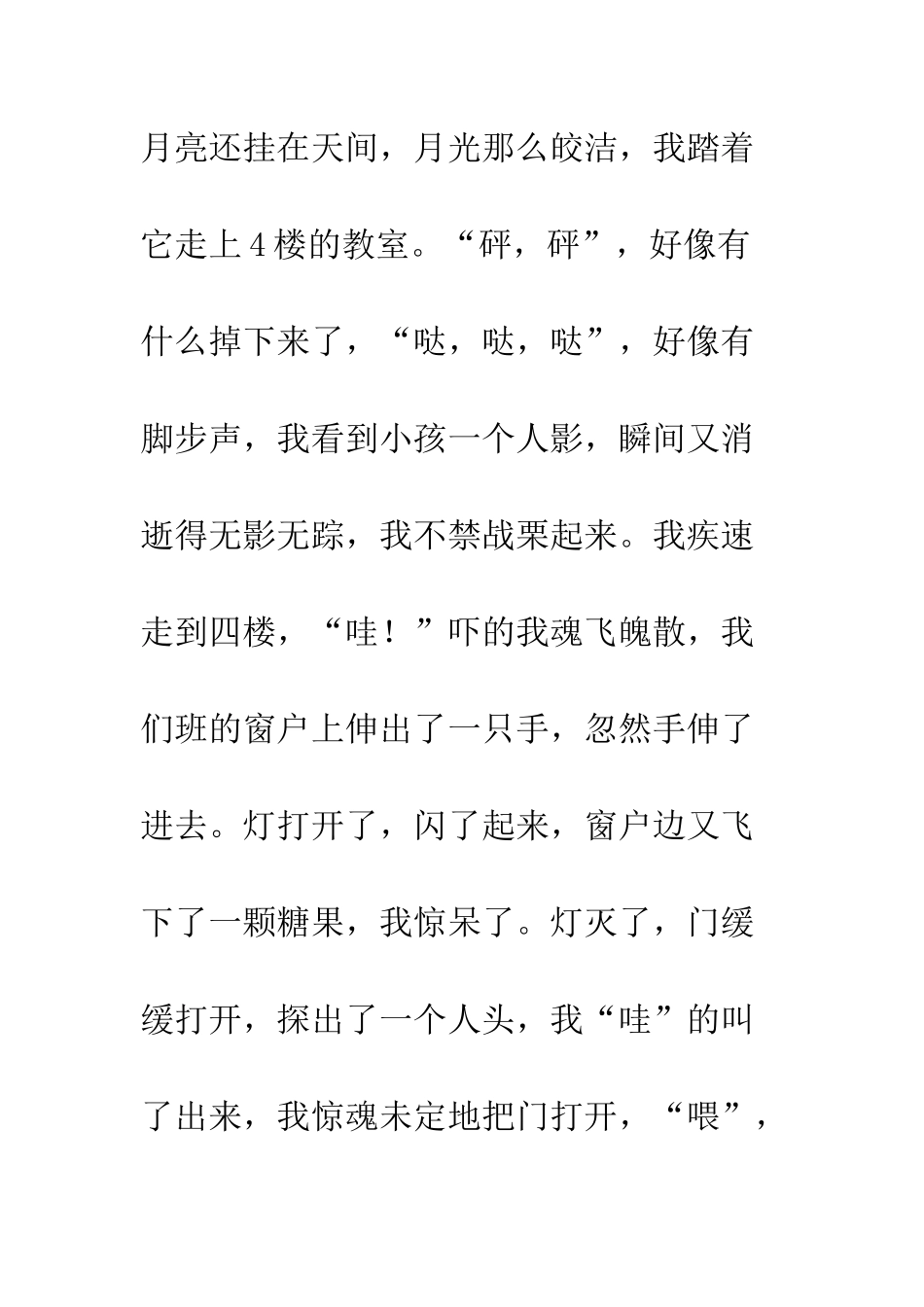 月亮还挂在天间，月光那么皎洁，我踏着它走上4楼的教室。“砰，砰”，好像有什么掉下来了，“哒，哒，哒”，好像有脚步声，我看到小孩一个人影，瞬间又消逝得无影无踪，我不禁战栗起来。我疾速走到四楼，“哇！”吓的我魂飞魄散，我们班的窗户上伸出了一只手，忽然手伸了进去。灯打开了，闪了起来，窗户边又飞下了一颗糖果，我惊呆了。灯灭了，门缓缓打开，探出了一个人头，我“哇”的叫了出来，我惊魂未定地把门打开，“喂”，